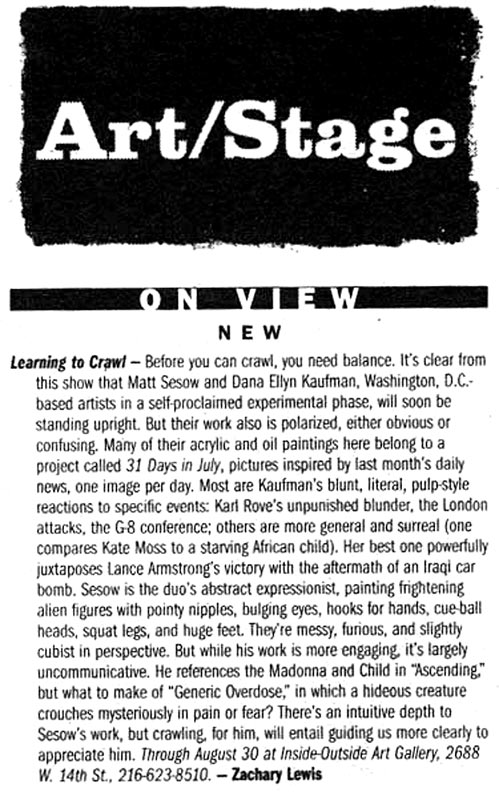 Art/Stage

ON VIEW

NEW

Learning to Crawl – Before you can crawl, you need balance. It's clear from this show that Matt Sesow and Dana Ellyn Kaufman, Washington, D.C.-based artists in a self-proclaimed experimental phase, will soon be standing upright. But their work also is polarized, either obvious or confusing. Many of their acrylic and oil paintings here belong to a project called 31 Days in July, pictures inspired by last month's daily news, one image per day. Most are Kaufman's blunt, literal, pulp-style reactions to specific events: Karl Rove's unpunished blunder, the London attacks, the G-8 conference; others are more general and surreal (one compares Kate Moss to a starving African child). Her best one powerfully juxtaposes Lance Armstrong's victory with the aftermath of an Iraqi car bomb. Sesow is the duo's abstract expressionist, painting frightening alien figures with pointy nipples, bulging eyes, hooks for hands, cue-ball heads, squat legs, and huge feet. They're messy, furious, and slightly cubist in perspective. But while his work is more engaging, it's largely uncommunicative. He references the Madonna and Child in "Ascending," but what to make of "Generic Overdose," in which a hideous creature crouches mysteriously in pain or fear? There's an intuitive depth to Sesow's work, but crawling, for him, will entail guiding us more clearly to appreciate him. Through August 30 at Inside-Outside Art Gallery, 2688 W. 14th St., 216-623-8510. – Zachary Lewis